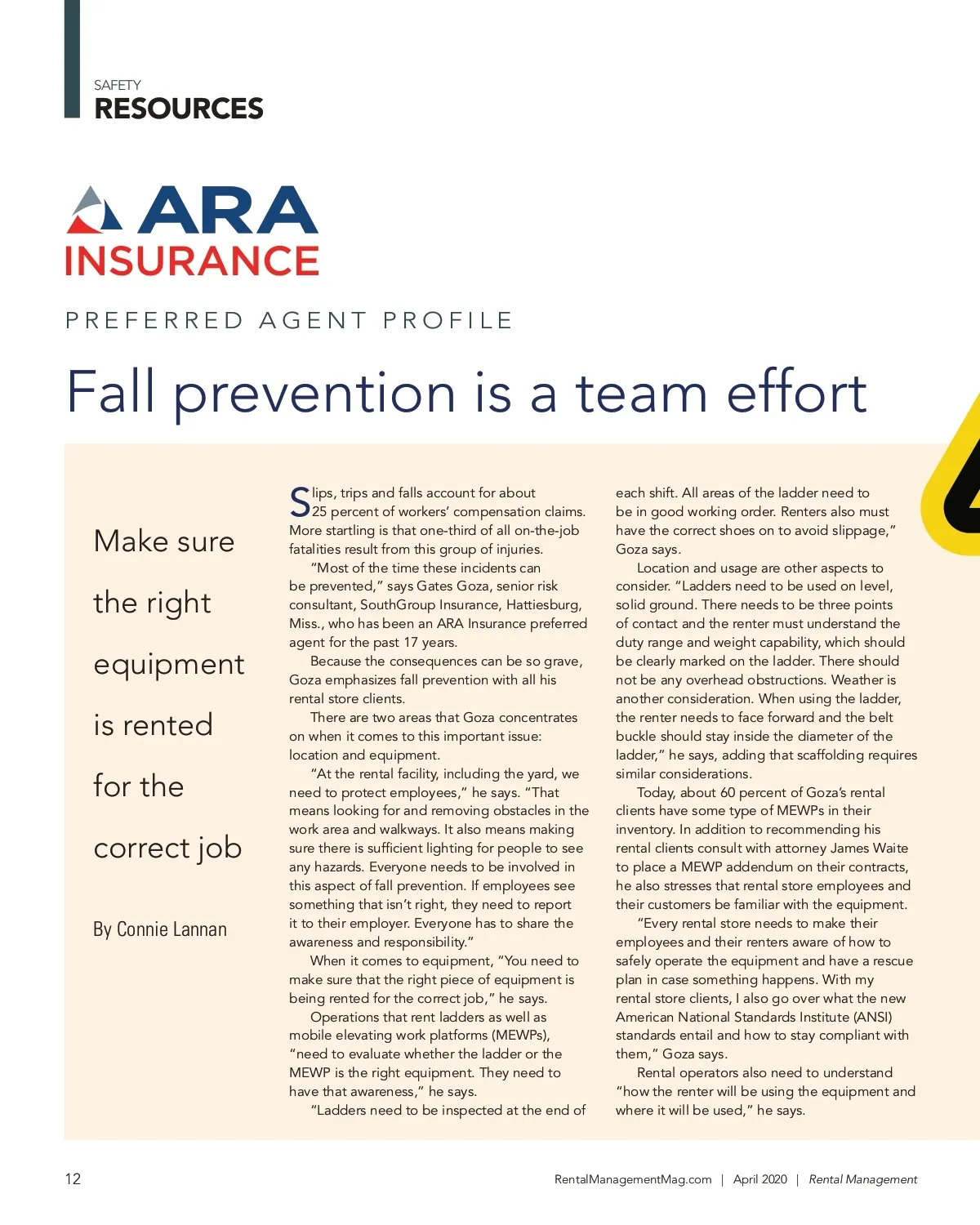 SAFETY
RESOURCES

ARA
INSURANCE

PREFERRED AGENT PROFILE

Fall prevention is a team effort

Make sure the right equipment is rented for the correct job

By Connie Lannan

Slips, trips and falls account for about 25 percent of workers' compensation claims. More startling is that one-third of all on-the-job fatalities result from this group of injuries.

"Most of the time these incidents can be prevented," says Gates Goza, senior risk consultant, SouthGroup Insurance, Hattiesburg, Miss., who has been an ARA Insurance preferred agent for the past 17 years.

Because the consequences can be so grave, Goza emphasizes fall prevention with all his rental store clients.

There are two areas that Goza concentrates on when it comes to this important issue: location and equipment.

"At the rental facility, including the yard, we need to protect employees," he says. "That means looking for and removing obstacles in the work area and walkways. It also means making sure there is sufficient lighting for people to see any hazards. Everyone needs to be involved in this aspect of fall prevention. If employees see something that isn't right, they need to report it to their employer. Everyone has to share the awareness and responsibility."

When it comes to equipment, "You need to make sure that the right piece of equipment is being rented for the correct job," he says.

Operations that rent ladders as well as mobile elevating work platforms (MEWPs), "need to evaluate whether the ladder or the MEWP is the right equipment. They need to have that awareness," he says.

"Ladders need to be inspected at the end of each shift. All areas of the ladder need to be in good working order. Renters also must have the correct shoes on to avoid slippage," Goza says.

Location and usage are other aspects to consider. "Ladders need to be used on level, solid ground. There needs to be three points of contact and the renter must understand the duty range and weight capability, which should be clearly marked on the ladder. There should not be any overhead obstructions. Weather is another consideration. When using the ladder, the renter needs to face forward and the belt buckle should stay inside the diameter of the ladder," he says, adding that scaffolding requires similar considerations.

Today, about 60 percent of Goza's rental clients have some type of MEWPs in their inventory. In addition to recommending his rental clients consult with attorney James Waite to place a MEWP addendum on their contracts, he also stresses that rental store employees and their customers be familiar with the equipment.

"Every rental store needs to make their employees and their renters aware of how to safely operate the equipment and have a rescue plan in case something happens. With my rental store clients, I also go over what the new American National Standards Institute (ANSI) standards entail and how to stay compliant with them," Goza says.

Rental operators also need to understand "how the renter will be using the equipment and where it will be used," he says.

12

RentalManagementMag.com | April 2020 | Rental Management